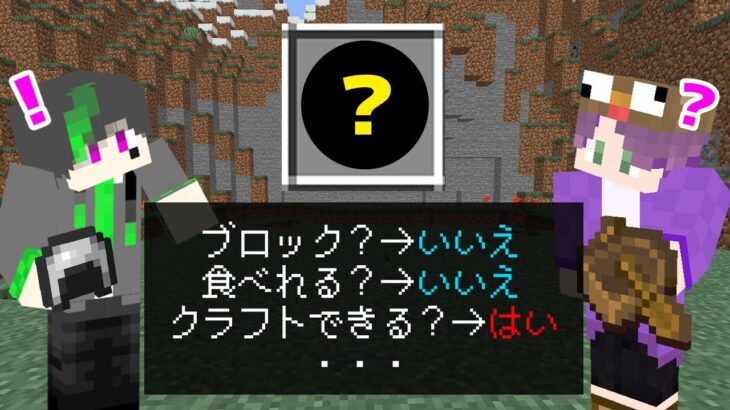 !
?
?

ブロック?→いいえ
食べれる?→いいえ
クラフトできる?→はい
・・・